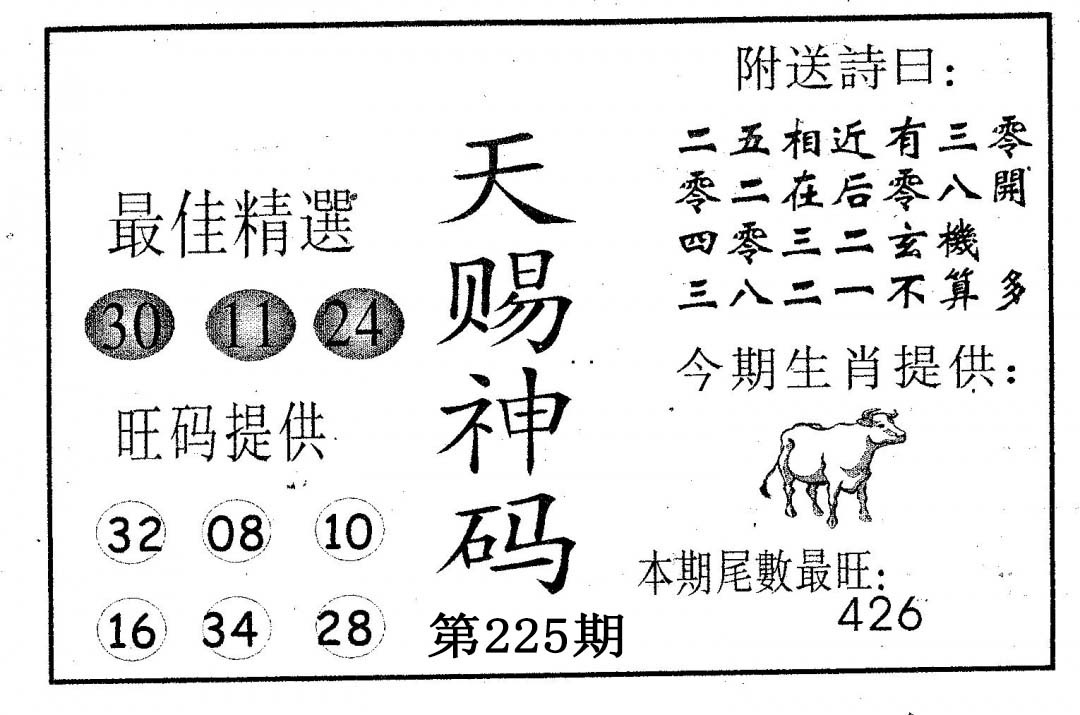 最佳精選

30 11 24

旺码提供

32 08 10

16 34 28

天赐神码

第225期

附送詩曰:

二五相近有三零
零二在后零八開
四零三二玄機
三八二一不算多

今期生肖提供:

本期尾數最旺:
426